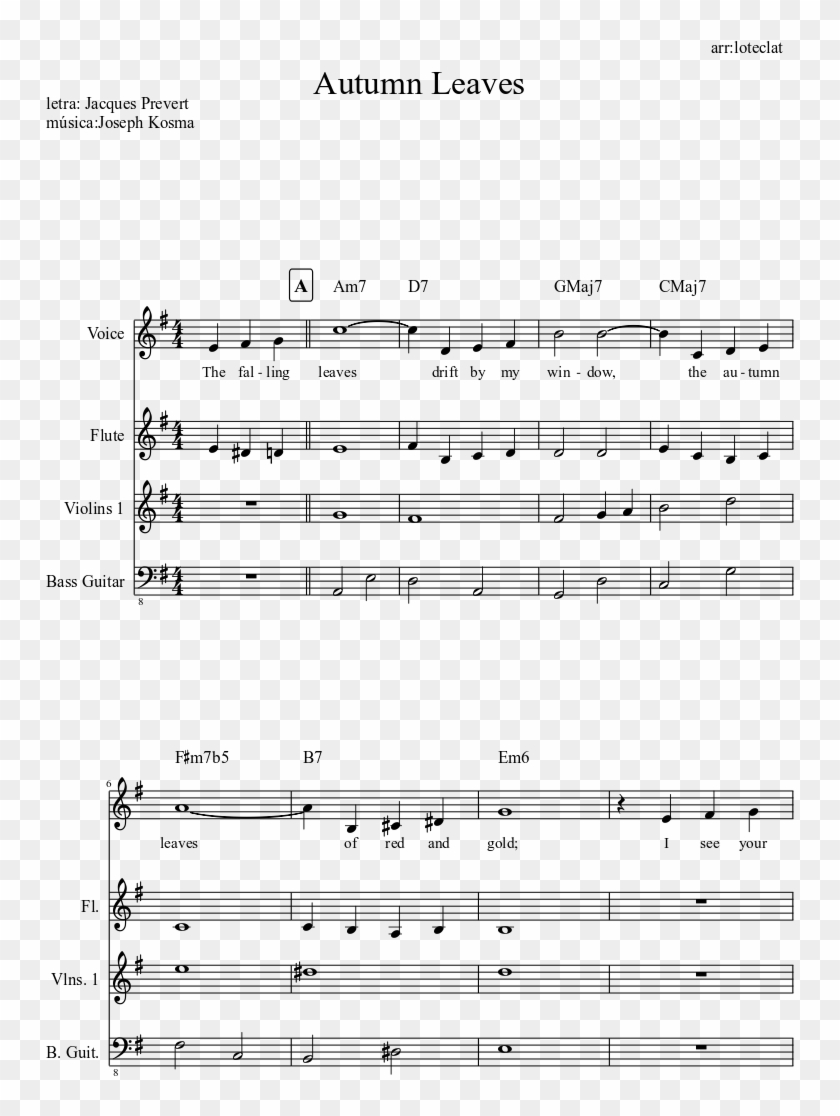 arr:loteclat

Autumn Leaves

letra: Jacques Prevert
música:Joseph Kosma

A Am7 D7 GMaj7 CMaj7

Voice
The fal - ling leaves drift by my win - dow, the au - tumn

Flute

Violins 1

Bass Guitar
8

F♯m7b5 B7 Em6

6
leaves of red and gold; I see your

Fl.

Vlns. 1

B. Guit.
8